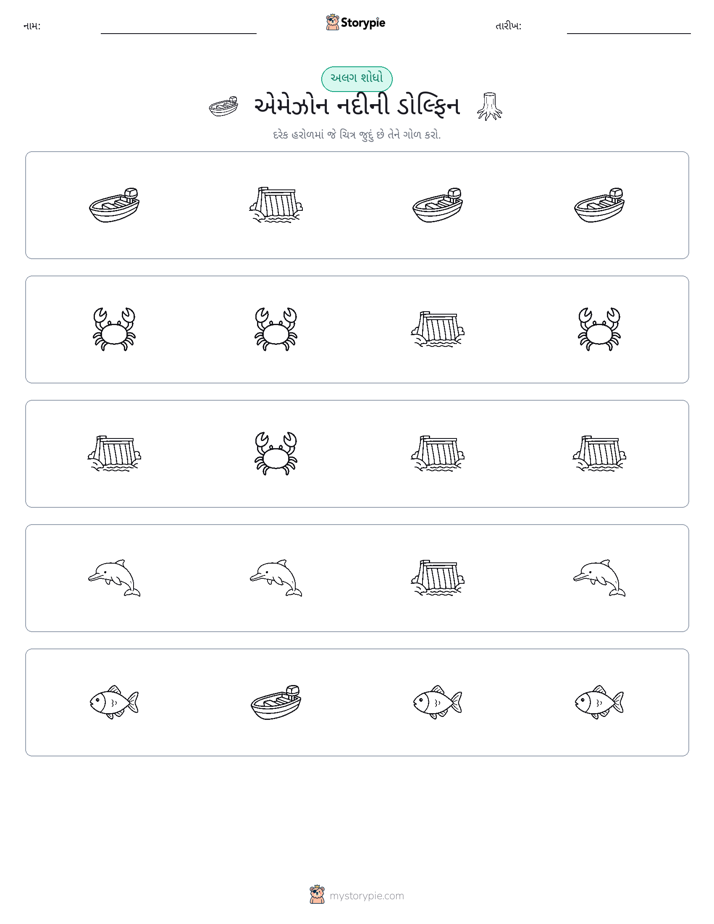 નામ: ____ Storypie તારીખ: ____

અલગ શોધો

એમેઝોન નદીની ડોલ્ફિન

દરેક હરોળમાં જે ચિત્ર જુદું છે તેને ગોળ કરો.

mystorypie.com